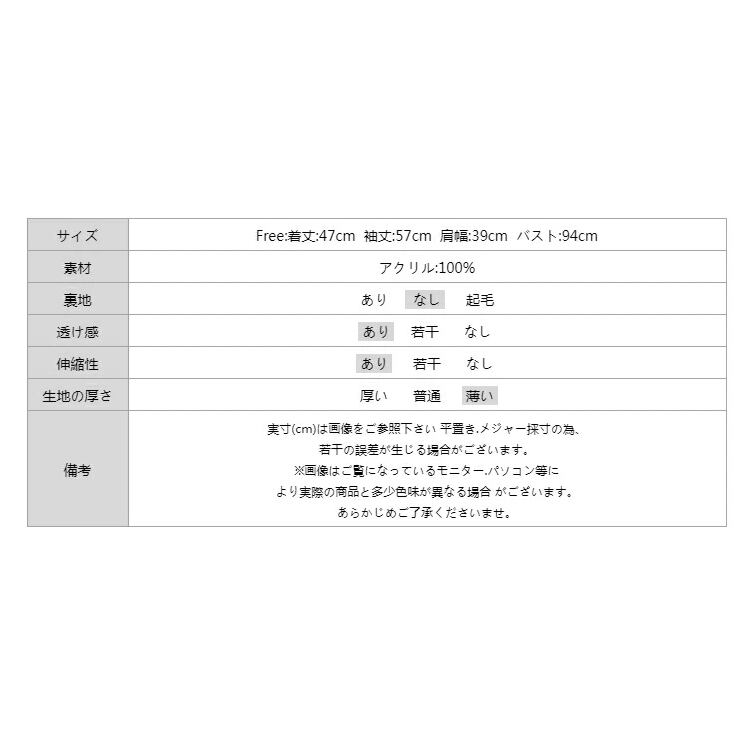 | サイズ | Free:着丈:47cm 袖丈:57cm 肩幅:39cm バスト:94cm |
|---|---|
| 素材 | アクリル:100% |
| 裏地 | あり なし 起毛 |
| 透け感 | あり 若干 なし |
| 伸縮性 | あり 若干 なし |
| 生地の厚さ | 厚い 普通 薄い |
| 備考 | 実寸(cm)は画像をご参照下さい 平置き.メジャー採寸の為、若干の誤差が生じる場合がございます。※画像はご覧になっているモニター.パソコン等により実際の商品と多少色味が異なる場合 がございます。あらかじめご了承くださいませ。 |